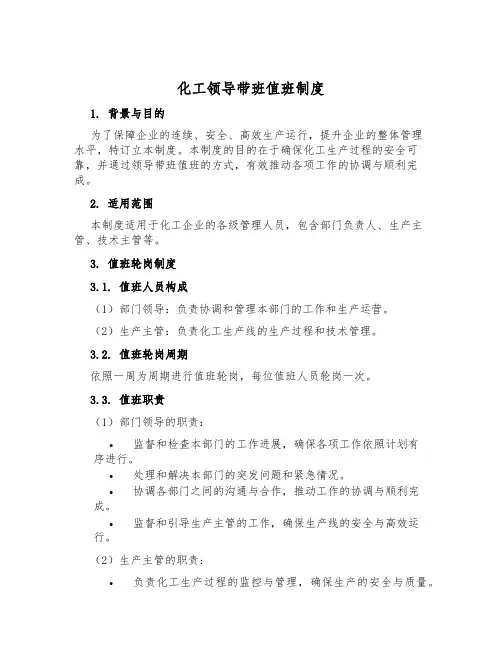 化工领导带班值班制度

1. 背景与目的

为了保障企业的连续、安全、高效生产运行，提升企业的整体管理水平，特订立本制度。本制度的目的在于确保化工生产过程的安全可靠，并通过领导带班值班的方式，有效推动各项工作的协调与顺利完成。

2. 适用范围

本制度适用于化工企业的各级管理人员，包含部门负责人、生产主管、技术主管等。

3. 值班轮岗制度

3.1. 值班人员构成

（1）部门领导：负责协调和管理本部门的工作和生产运营。

（2）生产主管：负责化工生产线的生产过程和技术管理。

3.2. 值班轮岗周期

依照一周为周期进行值班轮岗，每位值班人员轮岗一次。

3.3. 值班职责

（1）部门领导的职责：

• 监督和检查本部门的工作进展，确保各项工作依照计划有序进行。

• 处理和解决本部门的突发问题和紧急情况。

• 协调各部门之间的沟通与合作，推动工作的协调与顺利完成。

• 监督和引导生产主管的工作，确保生产线的安全与高效运行。

（2）生产主管的职责：

• 负责化工生产过程的监控与管理，确保生产的安全与质量。